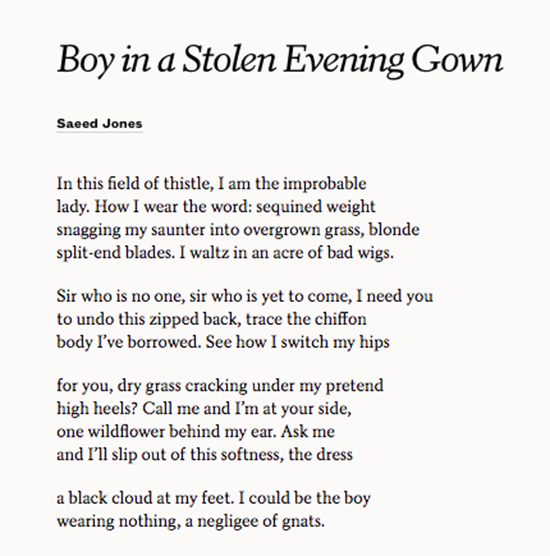 Boy in a Stolen Evening Gown

Saeed Jones

In this field of thistle, I am the improbable
lady. How I wear the word: sequined weight
snagging my saunter into overgrown grass, blonde
split-end blades. I waltz in an acre of bad wigs.

Sir who is no one, sir who is yet to come, I need you
to undo this zipped back, trace the chiffon
body I've borrowed. See how I switch my hips

for you, dry grass cracking under my pretend
high heels? Call me and I'm at your side,
one wildflower behind my ear. Ask me
and I'll slip out of this softness, the dress

a black cloud at my feet. I could be the boy
wearing nothing, a negligee of gnats.